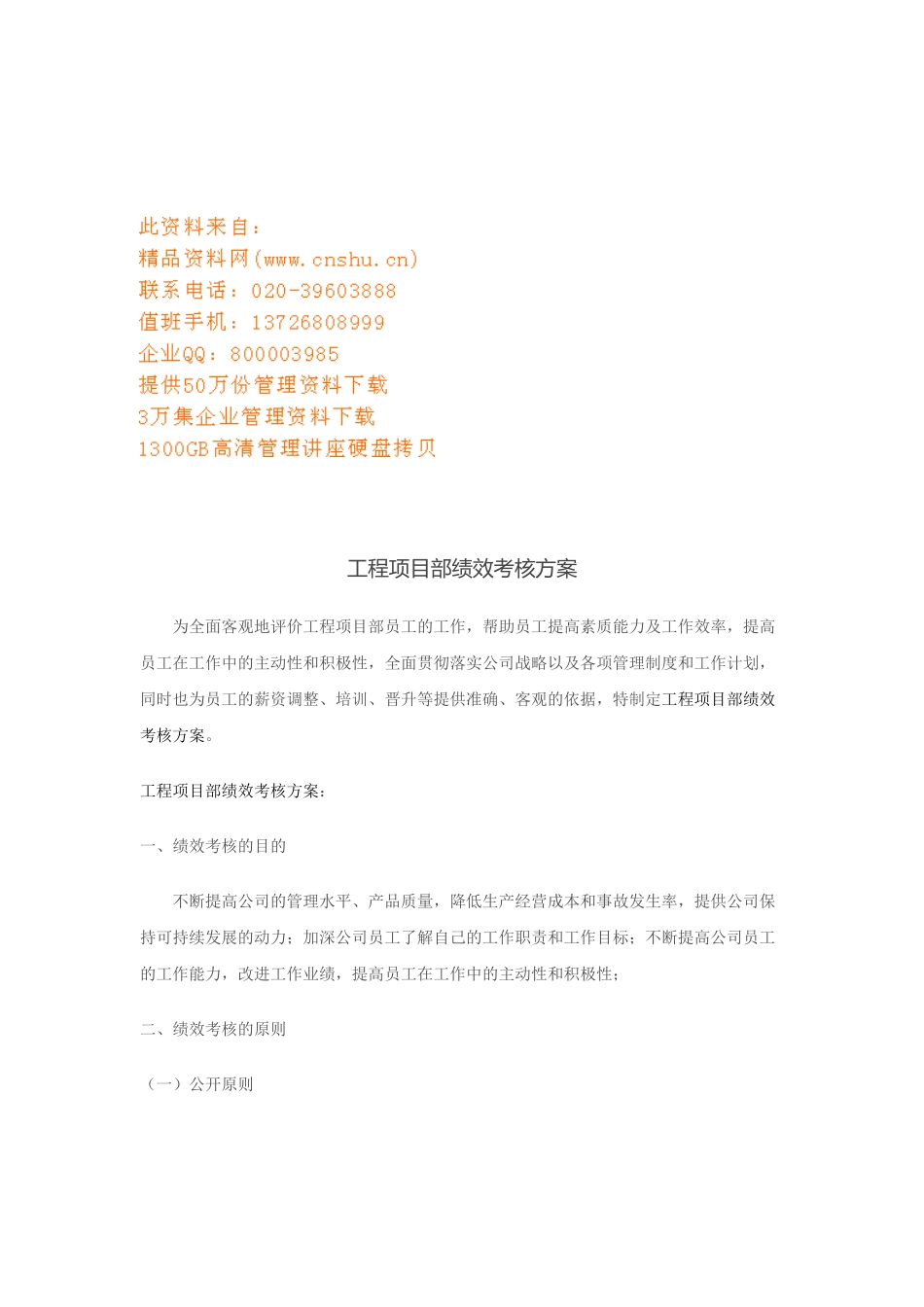 此资料来自：
精品资料网(www.cnshu.cn)
联系电话：020-39603888
值班手机：13726808999
企业QQ：800003985
提供50万份管理资料下载
3万集企业管理资料下载
1300GB高清管理讲座硬盘拷贝

工程项目部绩效考核方案

为全面客观地评价工程项目部员工的工作，帮助员工提高素质能力及工作效率，提高员工在工作中的主动性和积极性，全面贯彻落实公司战略以及各项管理制度和工作计划，同时也为员工的薪资调整、培训、晋升等提供准确、客观的依据，特制定工程项目部绩效考核方案。

工程项目部绩效考核方案：

一、绩效考核的目的

不断提高公司的管理水平、产品质量，降低生产经营成本和事故发生率，提供公司保持可持续发展的动力；加深公司员工了解自己的工作职责和工作目标；不断提高公司员工的工作能力，改进工作业绩，提高员工在工作中的主动性和积极性；

二、绩效考核的原则

（一）公开原则